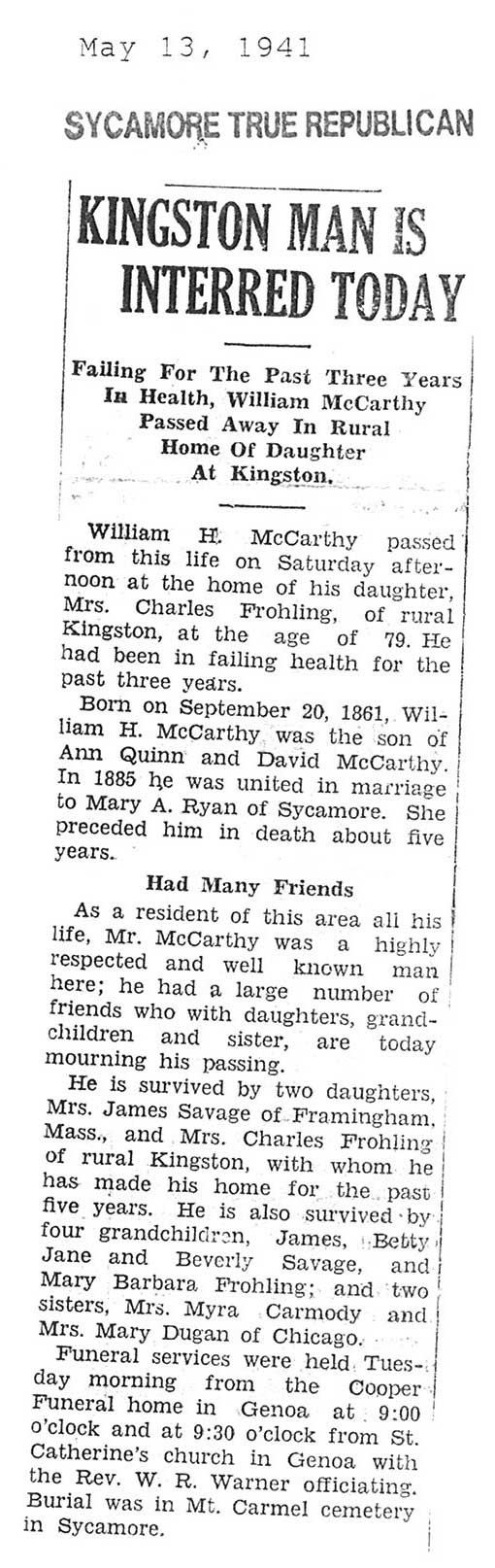 May 13, 1941

SYCAMORE TRUE REPUBLICAN

KINGSTON MAN IS INTERRED TODAY

Failing For The Past Three Years In Health, William McCarthy Passed Away In Rural Home Of Daughter At Kingston.

William H. McCarthy passed from this life on Saturday afternoon at the home of his daughter, Mrs. Charles Frohling, of rural Kingston, at the age of 79. He had been in failing health for the past three years.

Born on September 20, 1861, William H. McCarthy was the son of Ann Quinn and David McCarthy. In 1885 he was united in marriage to Mary A. Ryan of Sycamore. She preceded him in death about five years.

Had Many Friends

As a resident of this area all his life, Mr. McCarthy was a highly respected and well known man here; he had a large number of friends who with daughters, grandchildren and sister, are today mourning his passing.

He is survived by two daughters, Mrs. James Savage of Framingham, Mass., and Mrs. Charles Frohling of rural Kingston, with whom he has made his home for the past five years. He is also survived by four grandchildren, James, Betty Jane and Beverly Savage, and Mary Barbara Frohling; and two sisters, Mrs. Myra Carmody and Mrs. Mary Dugan of Chicago.

Funeral services were held Tuesday morning from the Cooper Funeral home in Genoa at 9:00 o'clock and at 9:30 o'clock from St. Catherine's church in Genoa with the Rev. W. R. Warner officiating. Burial was in Mt. Carmel cemetery in Sycamore.